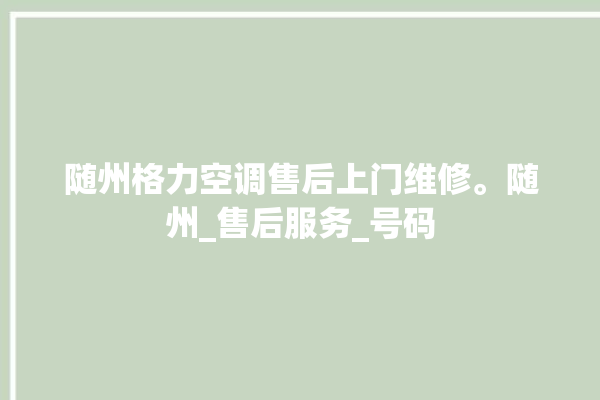 随州格力空调售后上门维修。随州_售后服务_号码